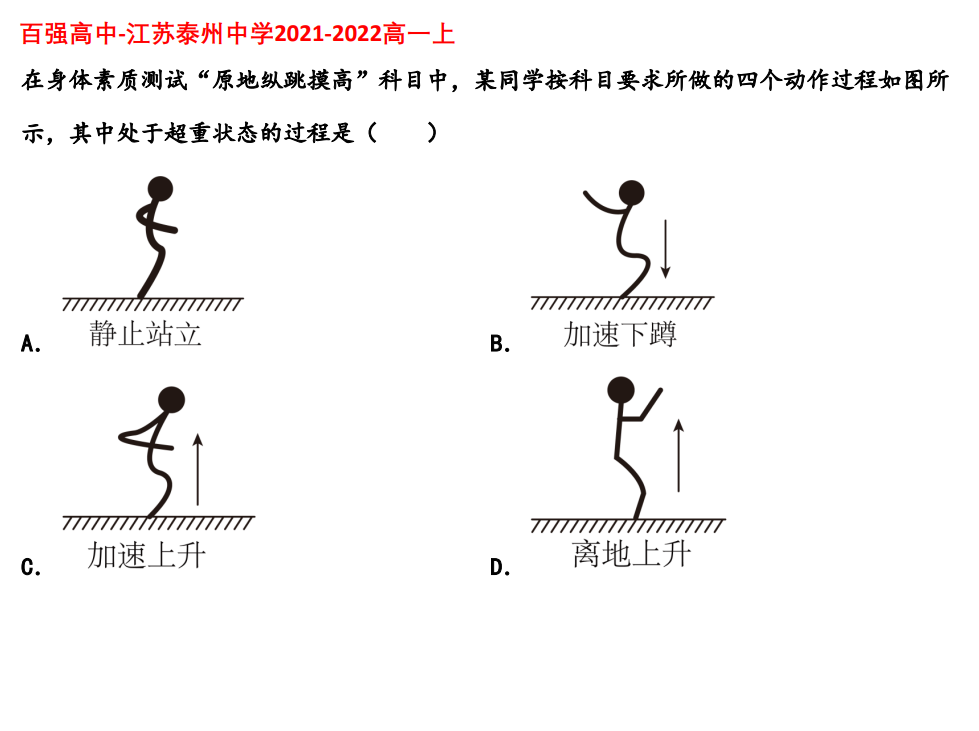 百强高中-江苏泰州中学2021-2022高一上

在身体素质测试“原地纵跳摸高”科目中，某同学按科目要求所做的四个动作过程如图所示，其中处于超重状态的过程是（　　）

A. 静止站立

B. 加速下蹲

C. 加速上升

D. 离地上升